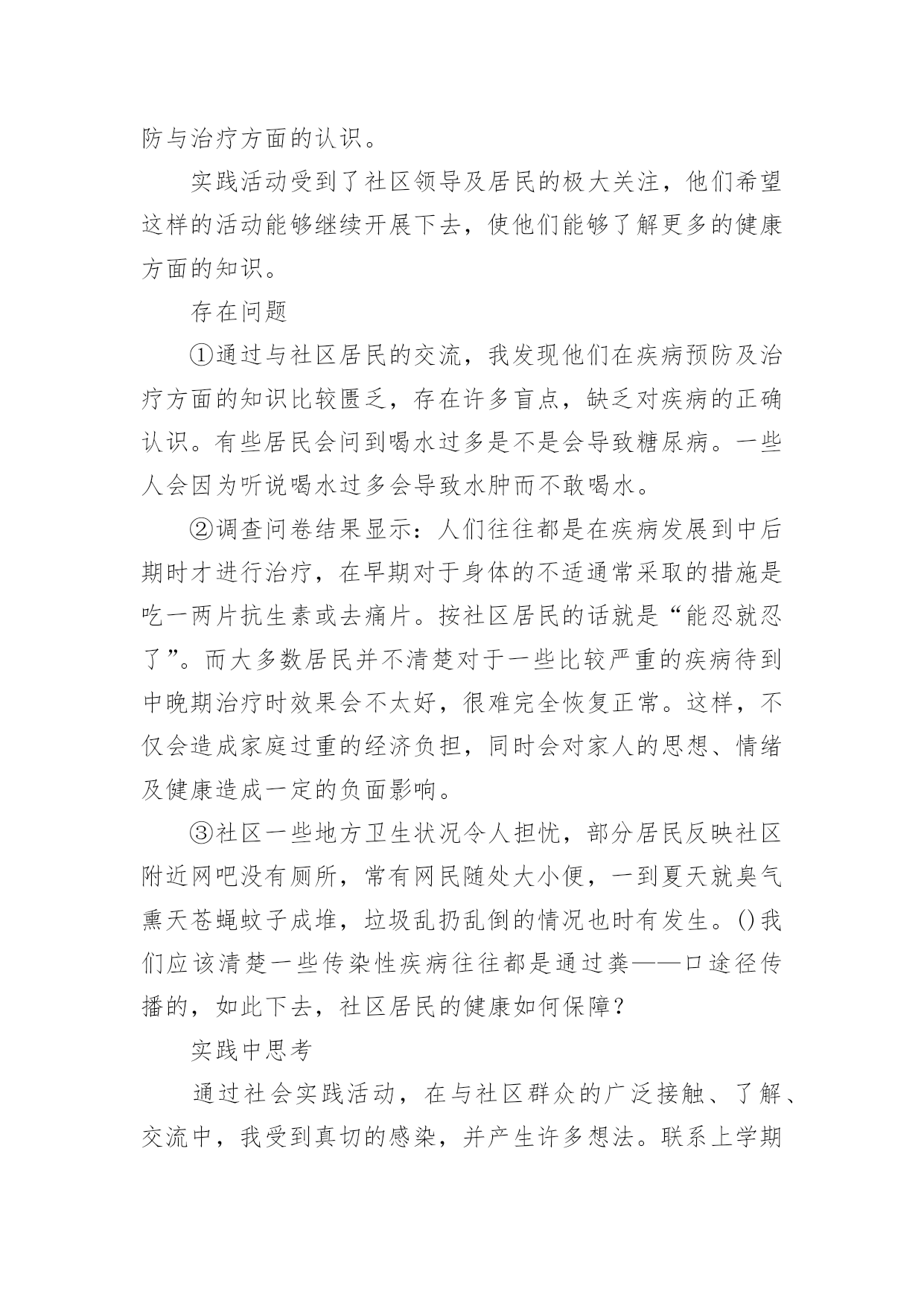 防与治疗方面的认识。

实践活动受到了社区领导及居民的极大关注，他们希望这样的活动能够继续开展下去，使他们能够了解更多的健康方面的知识。

存在问题

①通过与社区居民的交流，我发现他们在疾病预防及治疗方面的知识比较匮乏，存在许多盲点，缺乏对疾病的正确认识。有些居民会问到喝水过多是不是会导致糖尿病。一些人会因为听说喝水过多会导致水肿而不敢喝水。

②调查问卷结果显示：人们往往都是在疾病发展到中后期时才进行治疗，在早期对于身体的不适通常采取的措施是吃一两片抗生素或去痛片。按社区居民的话就是“能忍就忍了”。而大多数居民并不清楚对于一些比较严重的疾病待到中晚期治疗时效果会不太好，很难完全恢复正常。这样，不仅会造成家庭过重的经济负担，同时会对家人的思想、情绪及健康造成一定的负面影响。

③社区一些地方卫生状况令人担忧，部分居民反映社区附近网吧没有厕所，常有网民随处大小便，一到夏天就臭气熏天苍蝇蚊子成堆，垃圾乱扔乱倒的情况也时有发生。()我们应该清楚一些传染性疾病往往都是通过粪——口途径传播的，如此下去，社区居民的健康如何保障？

实践中思考

通过社会实践活动，在与社区群众的广泛接触、了解、交流中，我受到真切的感染，并产生许多想法。联系上学期